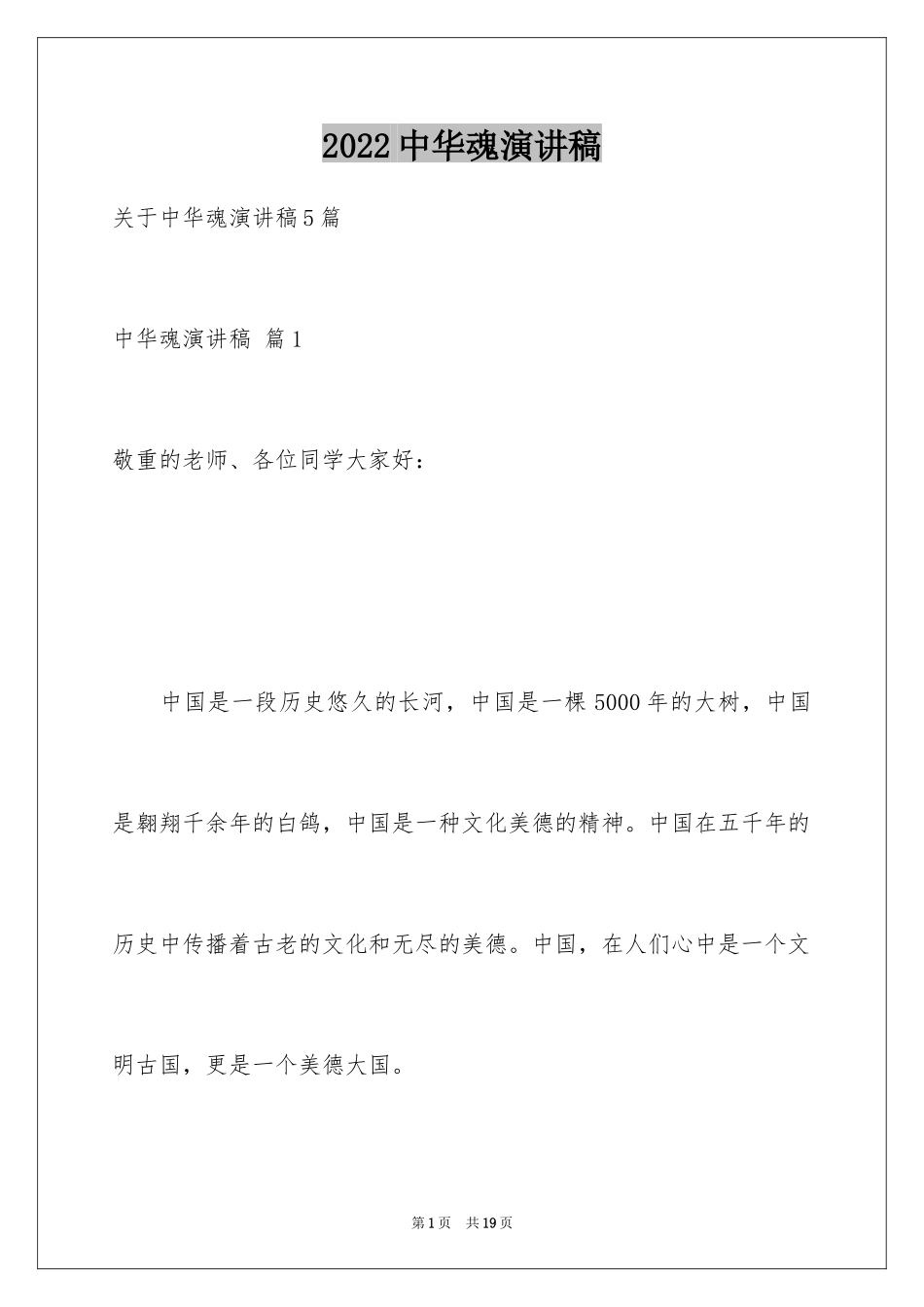 2022中华魂演讲稿

关于中华魂演讲稿5篇

中华魂演讲稿 篇1

敬重的老师、各位同学大家好：

中国是一段历史悠久的长河，中国是一棵5000年的大树，中国是翱翔千余年的白鸽，中国是一种文化美德的精神。中国在五千年的历史中传播着古老的文化和无尽的美德。中国，在人们心中是一个文明古国，更是一个美德大国。

第1页 共19页